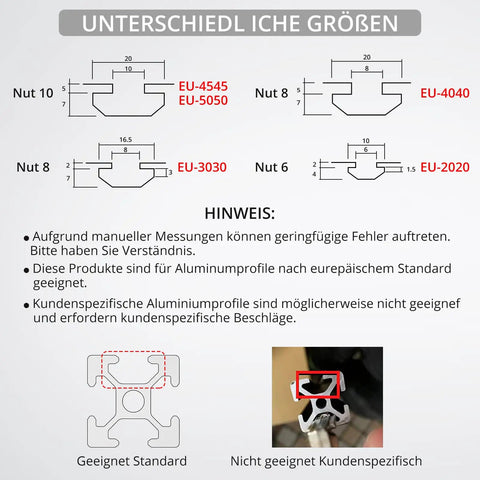 UNTERSCHIEDL ICHE GRÖßEN

Nut 10
20
10
5
7
EU-4545
EU-5050

Nut 8
20
8
5
7
EU-4040

Nut 8
16.5
8
2
7
3
EU-3030

Nut 6
10
6
2
4
1.5
EU-2020

HINWEIS:

• Aufgrund manueller Messungen können geringfügige Fehler auftreten. Bitte haben Sie Verständnis.

• Diese Produkte sind für Aluminumprofile nach eurepäischem Standard geeignet.

• Kundenspezifische Aluminiumprofile sind möglicherweise nicht geeignef und erfordern kundenspezifische Beschläge.

Geeignet Standard

Nicht geeignet Kundenspezifisch